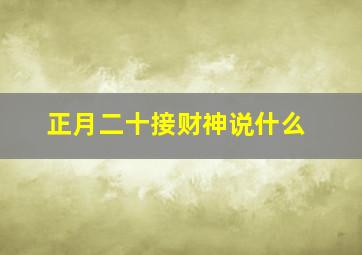 正月二十接财神说什么